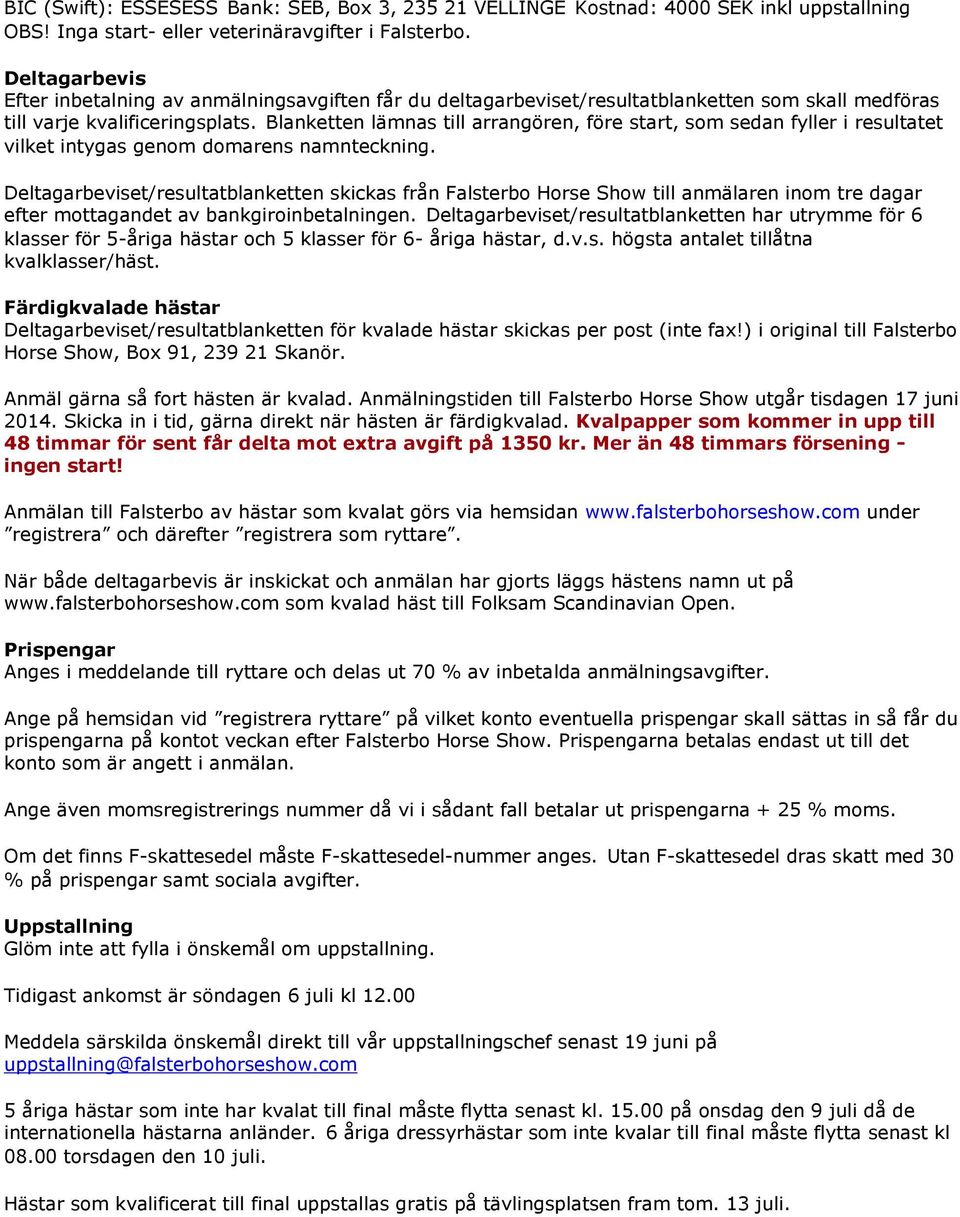 BIC (Swift): ESSESESS Bank: SEB, Box 3, 235 21 VELLINGE Kostnad: 4000 SEK inkl uppstallning OBS! Inga start- eller veterinäravgifter i Falsterbo.

Deltagarbevis
Efter inbetalning av anmälningsavgiften får du deltagarbeviset/resultatblanketten som skall medföras till varje kvalificeringsplats. Blanketten lämnas till arrangören, före start, som sedan fyller i resultatet vilket intygas genom domarens namnteckning.

Deltagarbeviset/resultatblanketten skickas från Falsterbo Horse Show till anmälaren inom tre dagar efter mottagandet av bankgiroinbetalningen. Deltagarbeviset/resultatblanketten har utrymme för 6 klasser för 5-åriga hästar och 5 klasser för 6- åriga hästar, d.v.s. högsta antalet tillåtna kvalklasser/häst.

Färdigkvalade hästar
Deltagarbeviset/resultatblanketten för kvalade hästar skickas per post (inte fax!) i original till Falsterbo Horse Show, Box 91, 239 21 Skanör.

Anmäl gärna så fort hästen är kvalad. Anmälningstiden till Falsterbo Horse Show utgår tisdagen 17 juni 2014. Skicka in i tid, gärna direkt när hästen är färdigkvalad. Kvalpapper som kommer in upp till 48 timmar för sent får delta mot extra avgift på 1350 kr. Mer än 48 timmars försening - ingen start!

Anmälan till Falsterbo av hästar som kvalat görs via hemsidan www.falsterbohorseshow.com under ”registrera” och därefter ”registrera som ryttare”.

När både deltagarbevis är inskickat och anmälan har gjorts läggs hästens namn ut på www.falsterbohorseshow.com som kvalad häst till Folksam Scandinavian Open.

Prispengar
Anges i meddelande till ryttare och delas ut 70 % av inbetalda anmälningsavgifter.

Ange på hemsidan vid ”registrera ryttare” på vilket konto eventuella prispengar skall sättas in så får du prispengarna på kontot veckan efter Falsterbo Horse Show. Prispengarna betalas endast ut till det konto som är angett i anmälan.

Ange även momsregistrerings nummer då vi i sådant fall betalar ut prispengarna + 25 % moms.

Om det finns F-skattesedel måste F-skattesedel-nummer anges. Utan F-skattesedel dras skatt med 30 % på prispengar samt sociala avgifter.

Uppstallning
Glöm inte att fylla i önskemål om uppstallning.

Tidigast ankomst är söndagen 6 juli kl 12.00

Meddela särskilda önskemål direkt till vår uppstallningschef senast 19 juni på uppstallning@falsterbohorseshow.com

5 åriga hästar som inte har kvalat till final måste flytta senast kl. 15.00 på onsdag den 9 juli då de internationella hästarna anländer. 6 åriga dressyrhästar som inte kvalar till final måste flytta senast kl 08.00 torsdagen den 10 juli.

Hästar som kvalificerat till final uppstallas gratis på tävlingsplatsen fram tom. 13 juli.